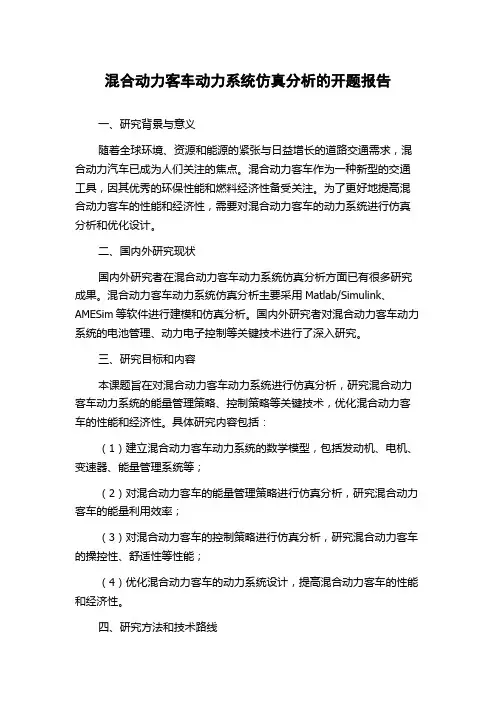 混合动力客车动力系统仿真分析的开题报告

一、研究背景与意义

随着全球环境、资源和能源的紧张与日益增长的道路交通需求，混合动力汽车已成为人们关注的焦点。混合动力客车作为一种新型的交通工具，因其优秀的环保性能和燃料经济性备受关注。为了更好地提高混合动力客车的性能和经济性，需要对混合动力客车的动力系统进行仿真分析和优化设计。

二、国内外研究现状

国内外研究者在混合动力客车动力系统仿真分析方面已有很多研究成果。混合动力客车动力系统仿真分析主要采用 Matlab/Simulink、AMESim 等软件进行建模和仿真分析。国内外研究者对混合动力客车动力系统的电池管理、动力电子控制等关键技术进行了深入研究。

三、研究目标和内容

本课题旨在对混合动力客车动力系统进行仿真分析，研究混合动力客车动力系统的能量管理策略、控制策略等关键技术，优化混合动力客车的性能和经济性。具体研究内容包括：

（1）建立混合动力客车动力系统的数学模型，包括发动机、电机、变速器、能量管理系统等；

（2）对混合动力客车的能量管理策略进行仿真分析，研究混合动力客车的能量利用效率；

（3）对混合动力客车的控制策略进行仿真分析，研究混合动力客车的操控性、舒适性等性能；

（4）优化混合动力客车的动力系统设计，提高混合动力客车的性能和经济性。

四、研究方法和技术路线